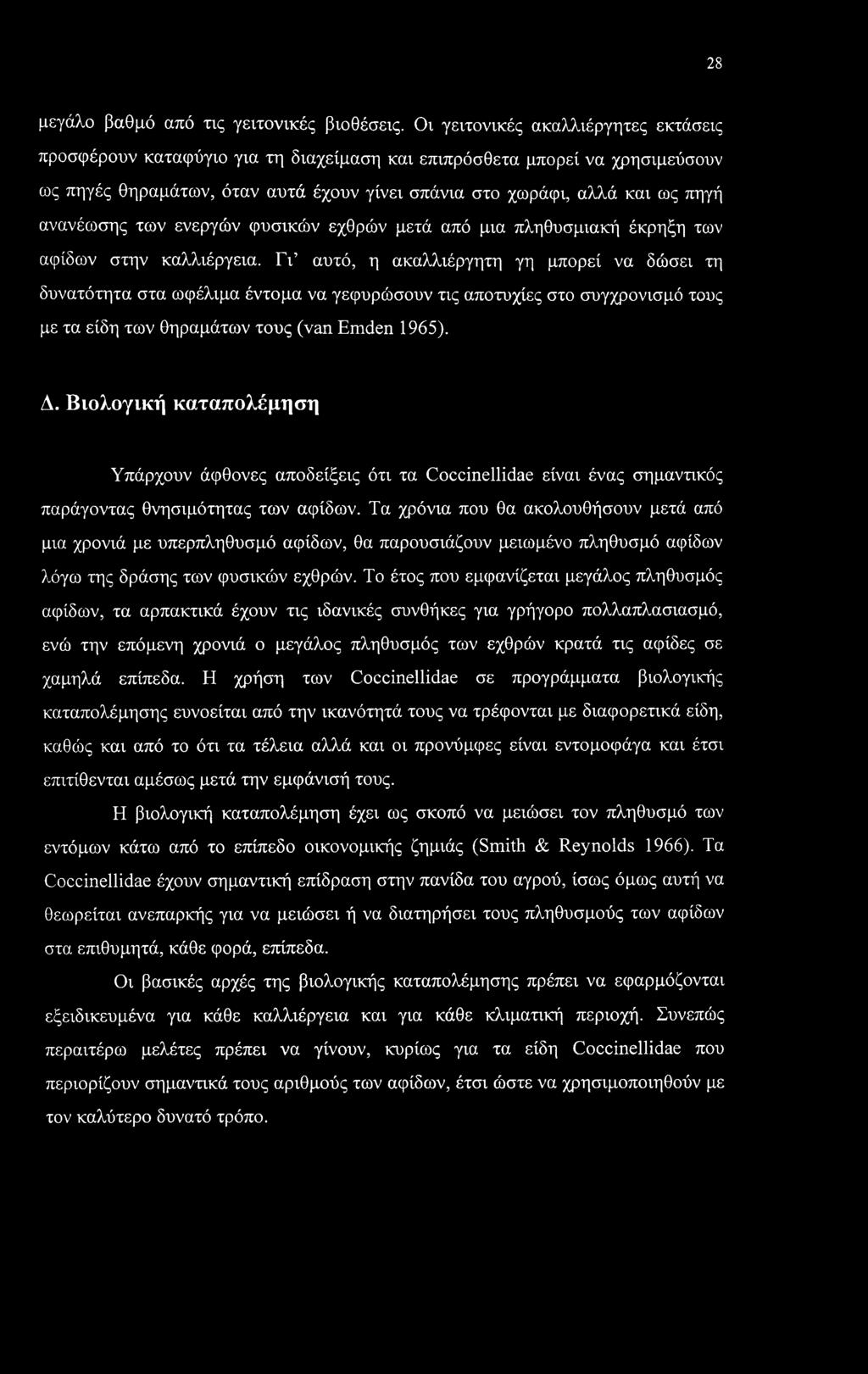 28

μεγάλο βαθμό από τις γειτονικές βιοθέσεις. Οι γειτονικές ακαλλιέργητες εκτάσεις προσφέρουν καταφύγιο για τη διαχείμαση και επιπρόσθετα μπορεί να χρησιμεύσουν ως πηγές θηραμάτων, όταν αυτά έχουν γίνει σπάνια στο χωράφι, αλλά και ως πηγή ανανέωσης των ενεργών φυσικών εχθρών μετά από μια πληθυσμιακή έκρηξη των αφίδων στην καλλιέργεια. Γι' αυτό, η ακαλλιέργητη γη μπορεί να δώσει τη δυνατότητα στα ωφέλιμα έντομα να γεφυρώσουν τις αποτυχίες στο συγχρονισμό τους με τα είδη των θηραμάτων τους (van Emden 1965).

Δ. Βιολογική καταπολέμηση

Υπάρχουν άφθονες αποδείξεις ότι τα Coccinellidae είναι ένας σημαντικός παράγοντας θνησιμότητας των αφίδων. Τα χρόνια που θα ακολουθήσουν μετά από μια χρονιά με υπερπληθυσμό αφίδων, θα παρουσιάζουν μειωμένο πληθυσμό αφίδων λόγω της δράσης των φυσικών εχθρών. Το έτος που εμφανίζεται μεγάλος πληθυσμός αφίδων, τα αρπακτικά έχουν τις ιδανικές συνθήκες για γρήγορο πολλαπλασιασμό, ενώ την επόμενη χρονιά ο μεγάλος πληθυσμός των εχθρών κρατά τις αφίδες σε χαμηλά επίπεδα. Η χρήση των Coccinellidae σε προγράμματα βιολογικής καταπολέμησης ευνοείται από την ικανότητά τους να τρέφονται με διαφορετικά είδη, καθώς και από το ότι τα τέλεια αλλά και οι προνύμφες είναι εντομοφάγα και έτσι επιτίθενται αμέσως μετά την εμφάνισή τους.

Η βιολογική καταπολέμηση έχει ως σκοπό να μειώσει τον πληθυσμό των εντόμων κάτω από το επίπεδο οικονομικής ζημιάς (Smith & Reynolds 1966). Τα Coccinellidae έχουν σημαντική επίδραση στην πανίδα του αγρού, ίσως όμως αυτή να θεωρείται ανεπαρκής για να μειώσει ή να διατηρήσει τους πληθυσμούς των αφίδων στα επιθυμητά, κάθε φορά, επίπεδα.

Οι βασικές αρχές της βιολογικής καταπολέμησης πρέπει να εφαρμόζονται εξειδικευμένα για κάθε καλλιέργεια και για κάθε κλιματική περιοχή. Συνεπώς περαιτέρω μελέτες πρέπει να γίνουν, κυρίως για τα είδη Coccinellidae που περιορίζουν σημαντικά τους αριθμούς των αφίδων, έτσι ώστε να χρησιμοποιηθούν με τον καλύτερο δυνατό τρόπο.